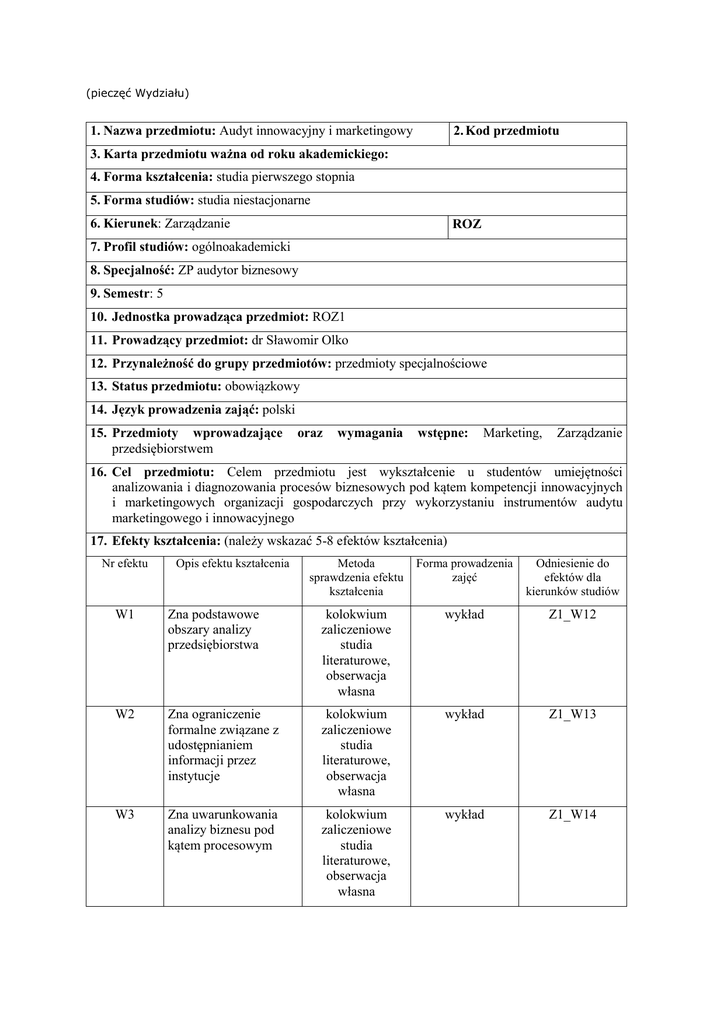 (pieczęć Wydziału)

| 1. Nazwa przedmiotu: Audyt innowacyjny i marketingowy | 2. Kod przedmiotu |
|---|---|
| 3. Karta przedmiotu ważna od roku akademickiego: | |
| 4. Forma kształcenia: studia pierwszego stopnia | |
| 5. Forma studiów: studia niestacjonarne | |
| 6. Kierunek: Zarządzanie | ROZ |
| 7. Profil studiów: ogólnoakademicki | |
| 8. Specjalność: ZP audytor biznesowy | |
| 9. Semestr: 5 | |
| 10. Jednostka prowadząca przedmiot: ROZ1 | |
| 11. Prowadzący przedmiot: dr Sławomir Olko | |
| 12. Przynależność do grupy przedmiotów: przedmioty specjalnościowe | |
| 13. Status przedmiotu: obowiązkowy | |
| 14. Język prowadzenia zajęć: polski | |
| 15. Przedmioty wprowadzające oraz wymagania wstępne: Marketing, Zarządzanie przedsiębiorstwem | |
| 16. Cel przedmiotu: Celem przedmiotu jest wykształcenie u studentów umiejętności analizowania i diagnozowania procesów biznesowych pod kątem kompetencji innowacyjnych i marketingowych organizacji gospodarczych przy wykorzystaniu instrumentów audytu marketingowego i innowacyjnego | |
| 17. Efekty kształcenia: (należy wskazać 5-8 efektów kształcenia) | |

| Nr efektu | Opis efektu kształcenia | Metoda sprawdzenia efektu kształcenia | Forma prowadzenia zajęć | Odniesienie do efektów dla kierunków studiów |
|---|---|---|---|---|
| W1 | Zna podstawowe obszary analizy przedsiębiorstwa | kolokwium zaliczeniowe studia literaturowe, obserwacja własna | wykład | Z1_W12 |
| W2 | Zna ograniczenie formalne związane z udostępnianiem informacji przez instytucje | kolokwium zaliczeniowe studia literaturowe, obserwacja własna | wykład | Z1_W13 |
| W3 | Zna uwarunkowania analizy biznesu pod kątem procesowym | kolokwium zaliczeniowe studia literaturowe, obserwacja własna | wykład | Z1_W14 |